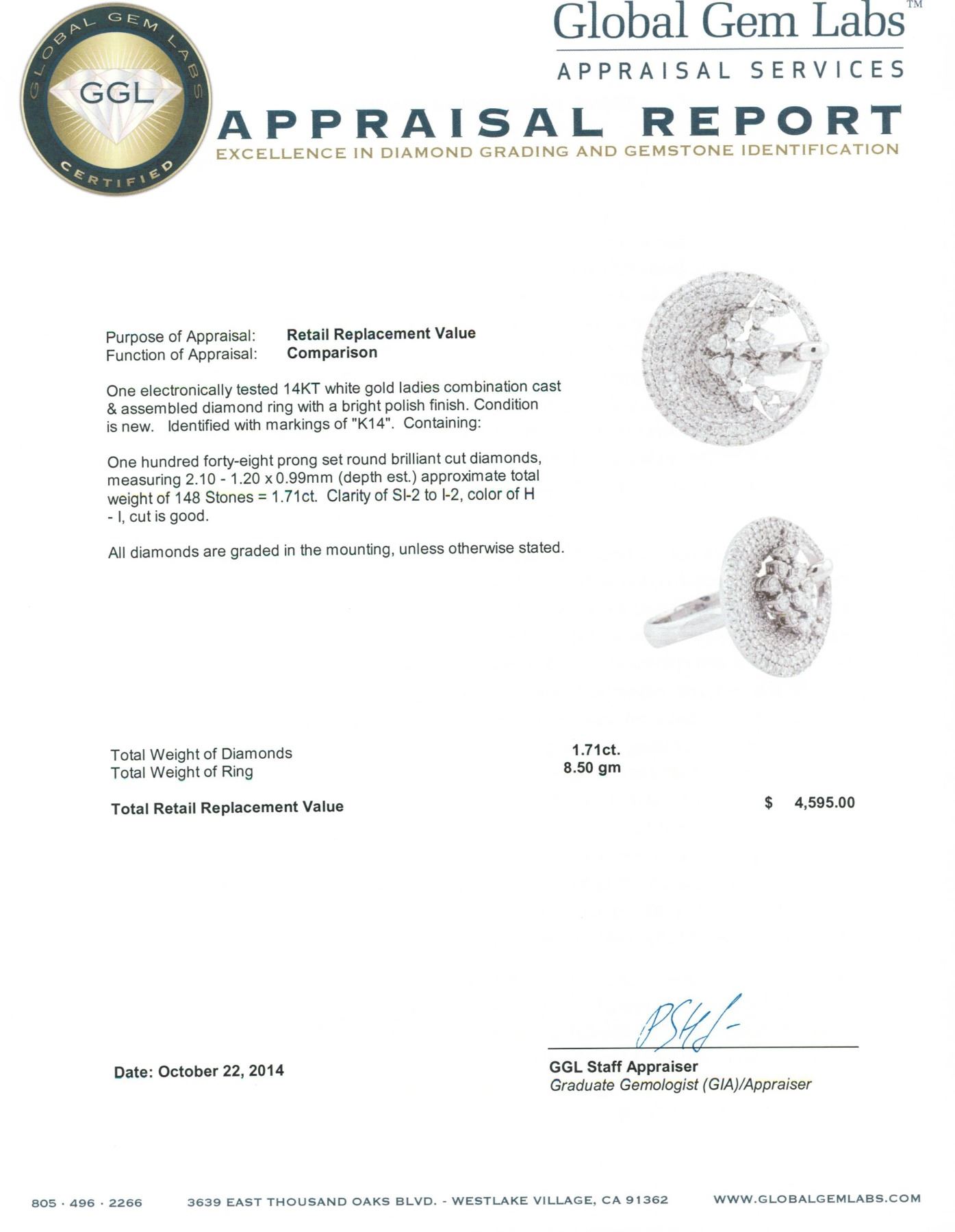 GLOBAL GEM LABS
GGL
CERTIFIED

Global Gem Labs™
APPRAISAL SERVICES

APPRAISAL REPORT
EXCELLENCE IN DIAMOND GRADING AND GEMSTONE IDENTIFICATION

Purpose of Appraisal: Retail Replacement Value
Function of Appraisal: Comparison

One electronically tested 14KT white gold ladies combination cast & assembled diamond ring with a bright polish finish. Condition is new. Identified with markings of "K14". Containing:

One hundred forty-eight prong set round brilliant cut diamonds, measuring 2.10 - 1.20 x 0.99mm (depth est.) approximate total weight of 148 Stones = 1.71ct. Clarity of SI-2 to I-2, color of H - I, cut is good.

All diamonds are graded in the mounting, unless otherwise stated.

Total Weight of Diamonds 1.71ct.
Total Weight of Ring 8.50 gm

Total Retail Replacement Value $ 4,595.00

Date: October 22, 2014

GGL Staff Appraiser
Graduate Gemologist (GIA)/Appraiser

805 · 496 · 2266 3639 EAST THOUSAND OAKS BLVD. - WESTLAKE VILLAGE, CA 91362 WWW.GLOBALGEMLABS.COM